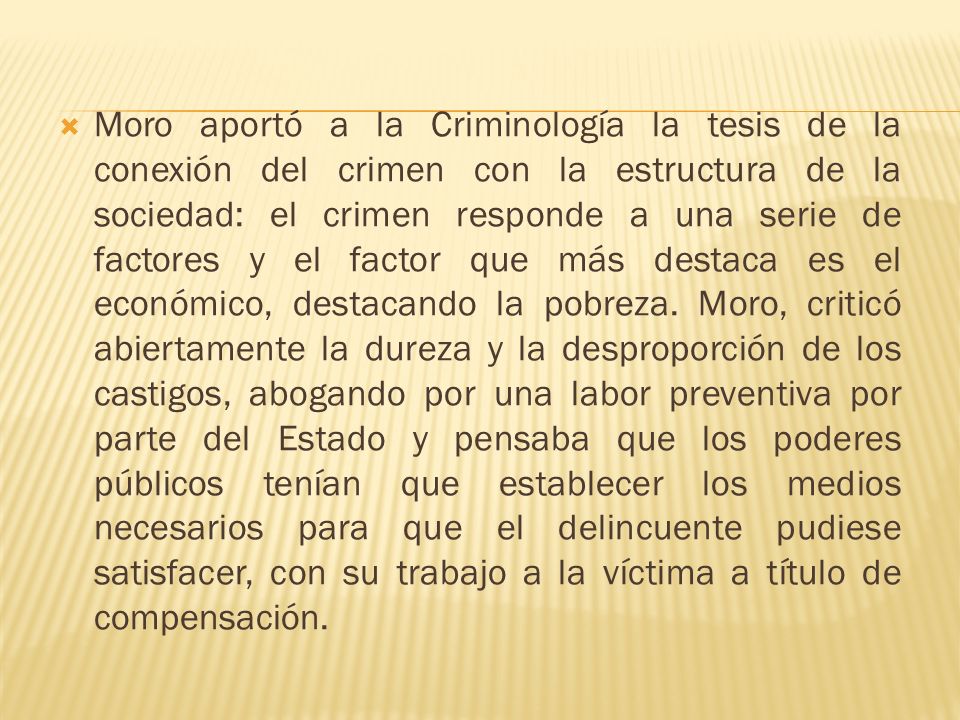 Moro aportó a la Criminología la tesis de la conexión del crimen con la estructura de la sociedad: el crimen responde a una serie de factores y el factor que más destaca es el económico, destacando la pobreza. Moro, criticó abiertamente la dureza y la desproporción de los castigos, abogando por una labor preventiva por parte del Estado y pensaba que los poderes públicos tenían que establecer los medios necesarios para que el delincuente pudiese satisfacer, con su trabajo a la víctima a título de compensación.